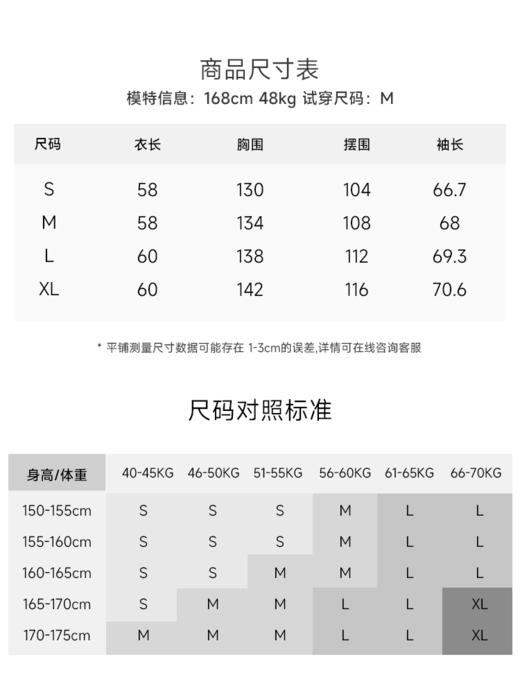 商品尺寸表

模特信息：168cm 48kg 试穿尺码：M

| 尺码 | 衣长 | 胸围 | 摆围 | 袖长 |
|---|---|---|---|---|
| S | 58 | 130 | 104 | 66.7 |
| M | 58 | 134 | 108 | 68 |
| L | 60 | 138 | 112 | 69.3 |
| XL | 60 | 142 | 116 | 70.6 |

* 平铺测量尺寸数据可能存在 1-3cm的误差,详情可在线咨询客服

尺码对照标准

| 身高/体重 | 40-45KG | 46-50KG | 51-55KG | 56-60KG | 61-65KG | 66-70KG |
|---|---|---|---|---|---|---|
| 150-155cm | S | S | S | M | L | L |
| 155-160cm | S | S | S | M | L | L |
| 160-165cm | S | S | M | M | L | L |
| 165-170cm | S | M | M | L | L | XL |
| 170-175cm | M | M | M | L | L | XL |